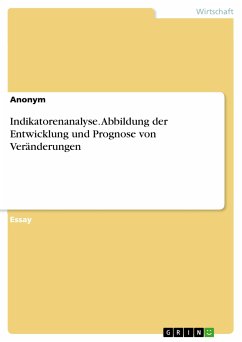 Wirtschaft

Anonym

Indikatorenanalyse. Abbildung der Entwicklung und Prognose von Veränderungen

Essay

GRIN